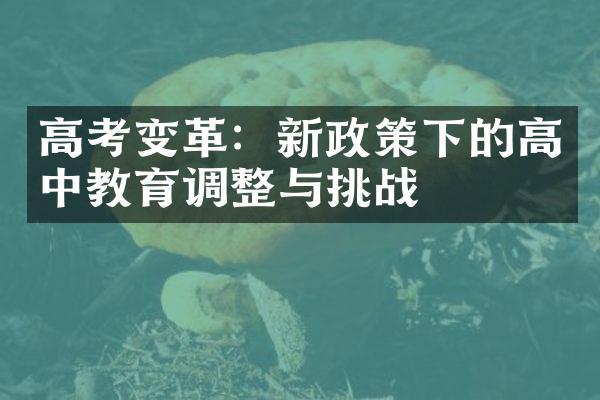 高考变革：新政策下的高中教育调整与挑战